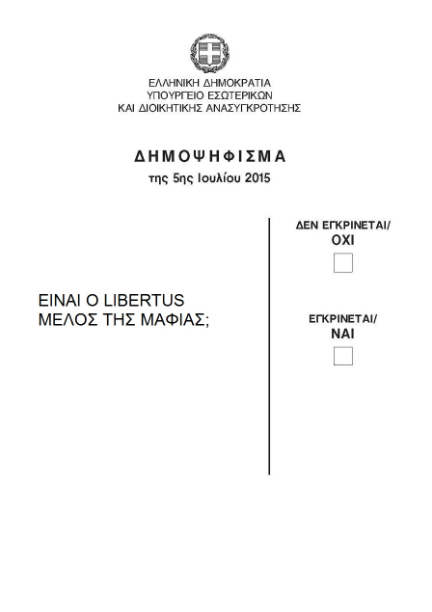 ΕΛΛΗΝΙΚΗ ΔΗΜΟΚΡΑΤΙΑ
ΥΠΟΥΡΓΕΙΟ ΕΣΩΤΕΡΙΚΩΝ
ΚΑΙ ΔΙΟΙΚΗΤΙΚΗΣ ΑΝΑΣΥΓΚΡΟΤΗΣΗΣ

ΔΗΜΟΨΗΦΙΣΜΑ
της 5ης Ιουλίου 2015

ΕΙΝΑΙ Ο LIBERTUS ΜΕΛΟΣ ΤΗΣ ΜΑΦΙΑΣ;

ΔΕΝ ΕΓΚΡΙΝΕΤΑΙ/
ΟΧΙ

ΕΓΚΡΙΝΕΤΑΙ/
ΝΑΙ